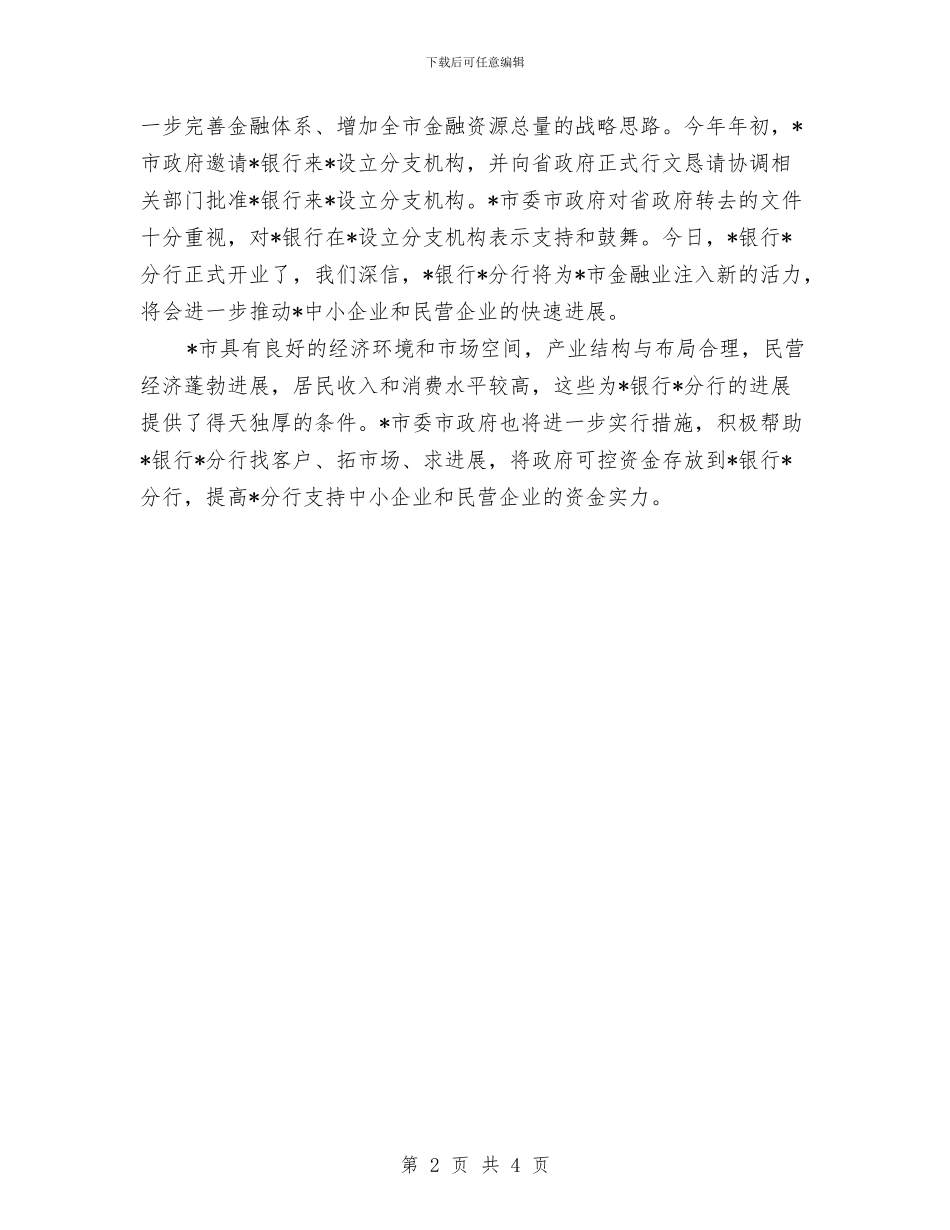 下载后可任意编辑

一步完善金融体系、增加全市金融资源总量的战略思路。今年年初，*市政府邀请*银行来*设立分支机构，并向省政府正式行文恳请协调相关部门批准*银行来*设立分支机构。*市委市政府对省政府转去的文件十分重视，对*银行在*设立分支机构表示支持和鼓舞。今日，*银行*分行正式开业了，我们深信，*银行*分行将为*市金融业注入新的活力，将会进一步推动*中小企业和民营企业的快速进展。

*市具有良好的经济环境和市场空间，产业结构与布局合理，民营经济蓬勃进展，居民收入和消费水平较高，这些为*银行*分行的进展提供了得天独厚的条件。*市委市政府也将进一步实行措施，积极帮助*银行*分行找客户、拓市场、求进展，将政府可控资金存放到*银行*分行，提高*分行支持中小企业和民营企业的资金实力。

第 2 页 共 4 页